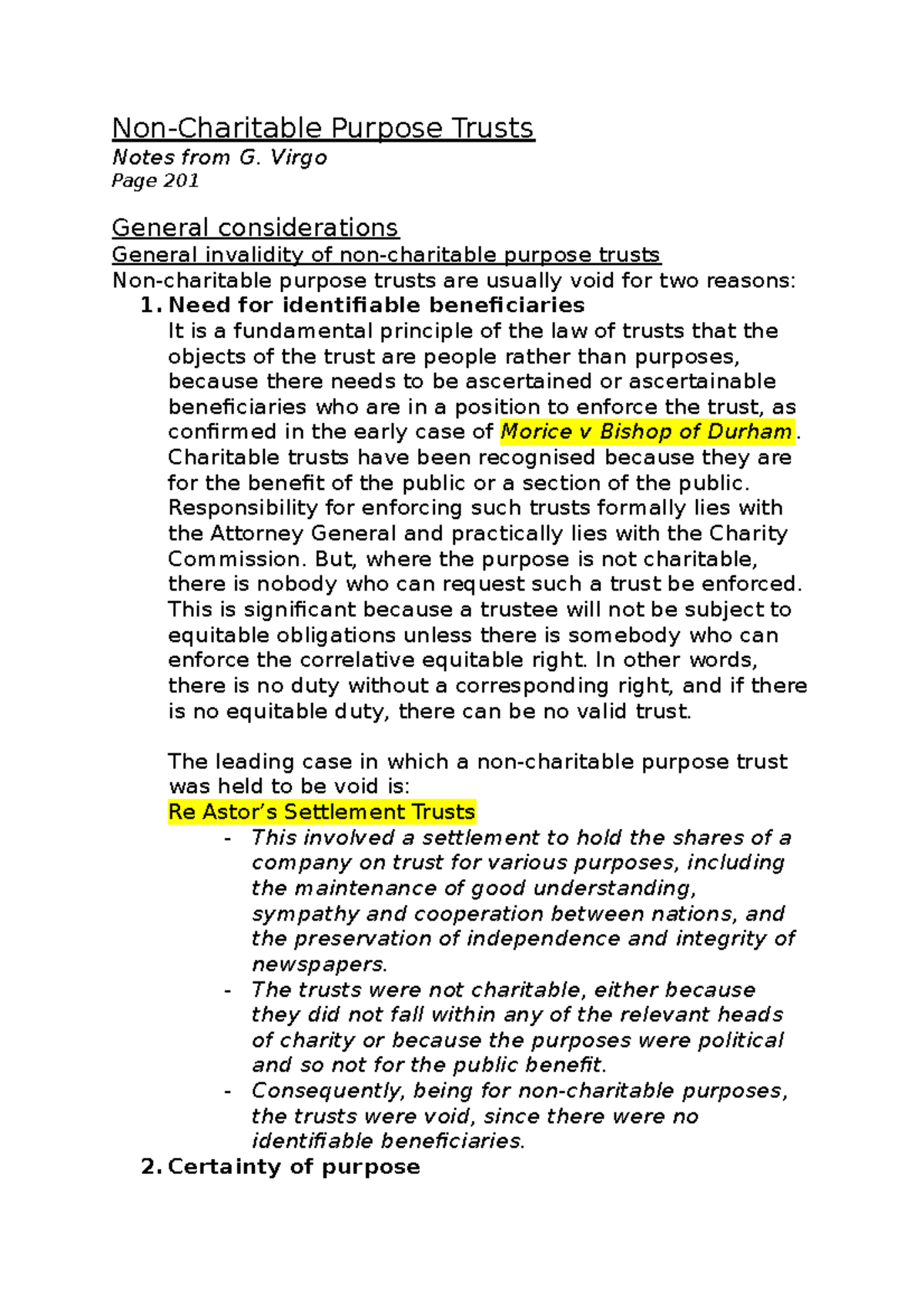 Non-Charitable Purpose Trusts
Notes from G. Virgo
Page 201

General considerations
General invalidity of non-charitable purpose trusts
Non-charitable purpose trusts are usually void for two reasons:
1. Need for identifiable beneficiaries
It is a fundamental principle of the law of trusts that the objects of the trust are people rather than purposes, because there needs to be ascertained or ascertainable beneficiaries who are in a position to enforce the trust, as confirmed in the early case of Morice v Bishop of Durham. Charitable trusts have been recognised because they are for the benefit of the public or a section of the public. Responsibility for enforcing such trusts formally lies with the Attorney General and practically lies with the Charity Commission. But, where the purpose is not charitable, there is nobody who can request such a trust be enforced. This is significant because a trustee will not be subject to equitable obligations unless there is somebody who can enforce the correlative equitable right. In other words, there is no duty without a corresponding right, and if there is no equitable duty, there can be no valid trust.

The leading case in which a non-charitable purpose trust was held to be void is:
Re Astor's Settlement Trusts
- This involved a settlement to hold the shares of a company on trust for various purposes, including the maintenance of good understanding, sympathy and cooperation between nations, and the preservation of independence and integrity of newspapers.
- The trusts were not charitable, either because they did not fall within any of the relevant heads of charity or because the purposes were political and so not for the public benefit.
- Consequently, being for non-charitable purposes, the trusts were void, since there were no identifiable beneficiaries.
2. Certainty of purpose